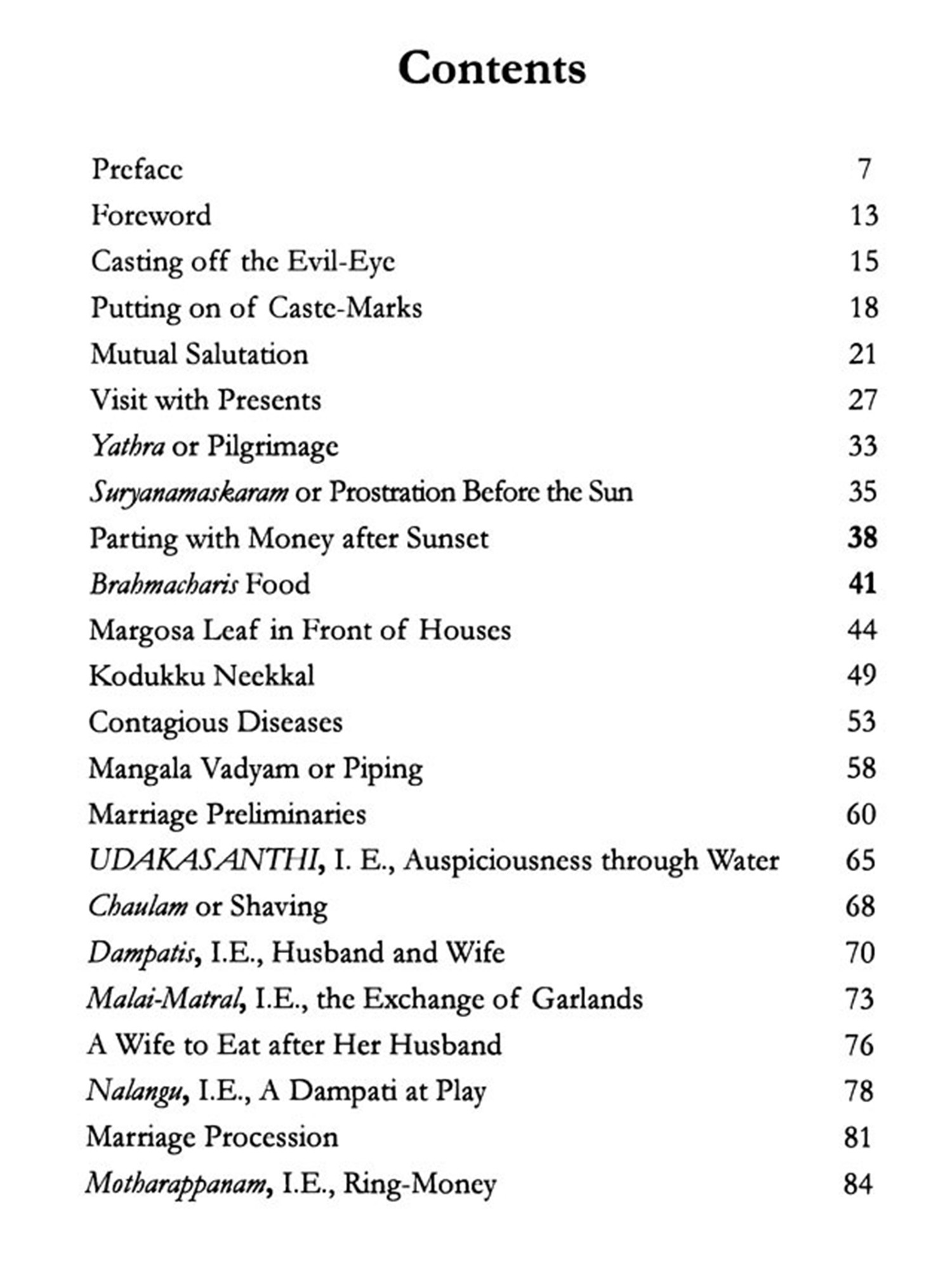 Contents

Preface 7
Foreword 13
Casting off the Evil-Eye 15
Putting on of Caste-Marks 18
Mutual Salutation 21
Visit with Presents 27
Yathra or Pilgrimage 33
Suryanamaskaram or Prostration Before the Sun 35
Parting with Money after Sunset 38
Brahmacharis Food 41
Margosa Leaf in Front of Houses 44
Kodukku Neekkal 49
Contagious Diseases 53
Mangala Vadyam or Piping 58
Marriage Preliminaries 60
UDAKASANTHI, I. E., Auspiciousness through Water 65
Chaulam or Shaving 68
Dampatis, I.E., Husband and Wife 70
Malai-Matral, I.E., the Exchange of Garlands 73
A Wife to Eat after Her Husband 76
Nalangu, I.E., A Dampati at Play 78
Marriage Procession 81
Motharappanam, I.E., Ring-Money 84